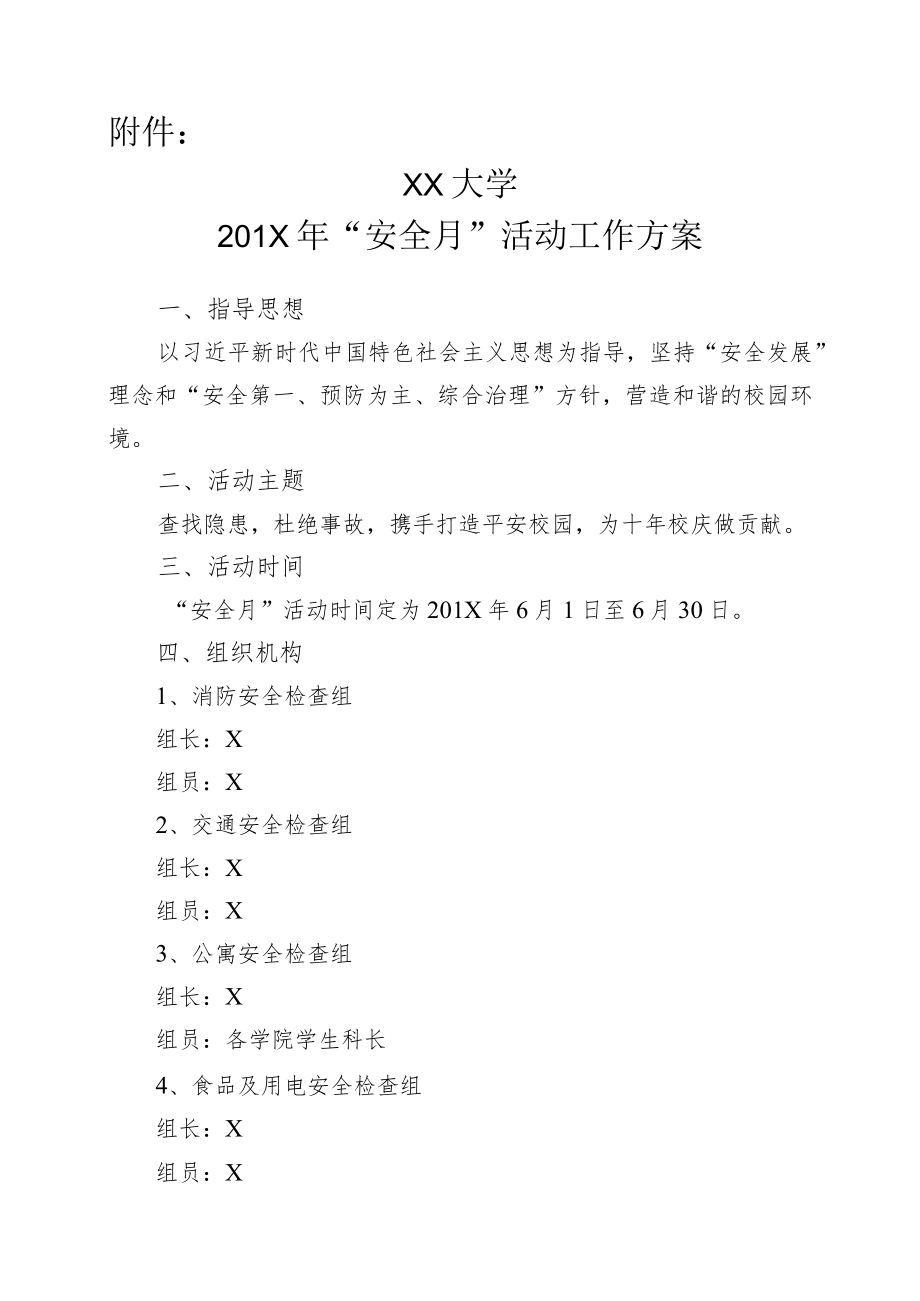 附件：

XX大学
201X年“安全月”活动工作方案

一、指导思想

以习近平新时代中国特色社会主义思想为指导，坚持“安全发展”理念和“安全第一、预防为主、综合治理”方针，营造和谐的校园环境。

二、活动主题

查找隐患，杜绝事故，携手打造平安校园，为十年校庆做贡献。

三、活动时间

“安全月”活动时间定为201X年6月1日至6月30日。

四、组织机构

1、消防安全检查组

组长：X

组员：X

2、交通安全检查组

组长：X

组员：X

3、公寓安全检查组

组长：X

组员：各学院学生科长

4、食品及用电安全检查组

组长：X

组员：X